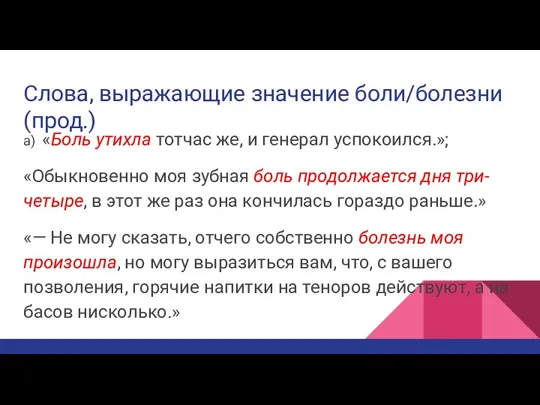 Слова, выражающие значение боли/болезни (прод.)

a) «Боль утихла тотчас же, и генерал успокоился.»;

«Обыкновенно моя зубная боль продолжается дня три-четыре, в этот же раз она кончилась гораздо раньше.»

«— Не могу сказать, отчего собственно болезнь моя произошла, но могу выразиться вам, что, с вашего позволения, горячие напитки на теноров действуют, а на басов нисколько.»